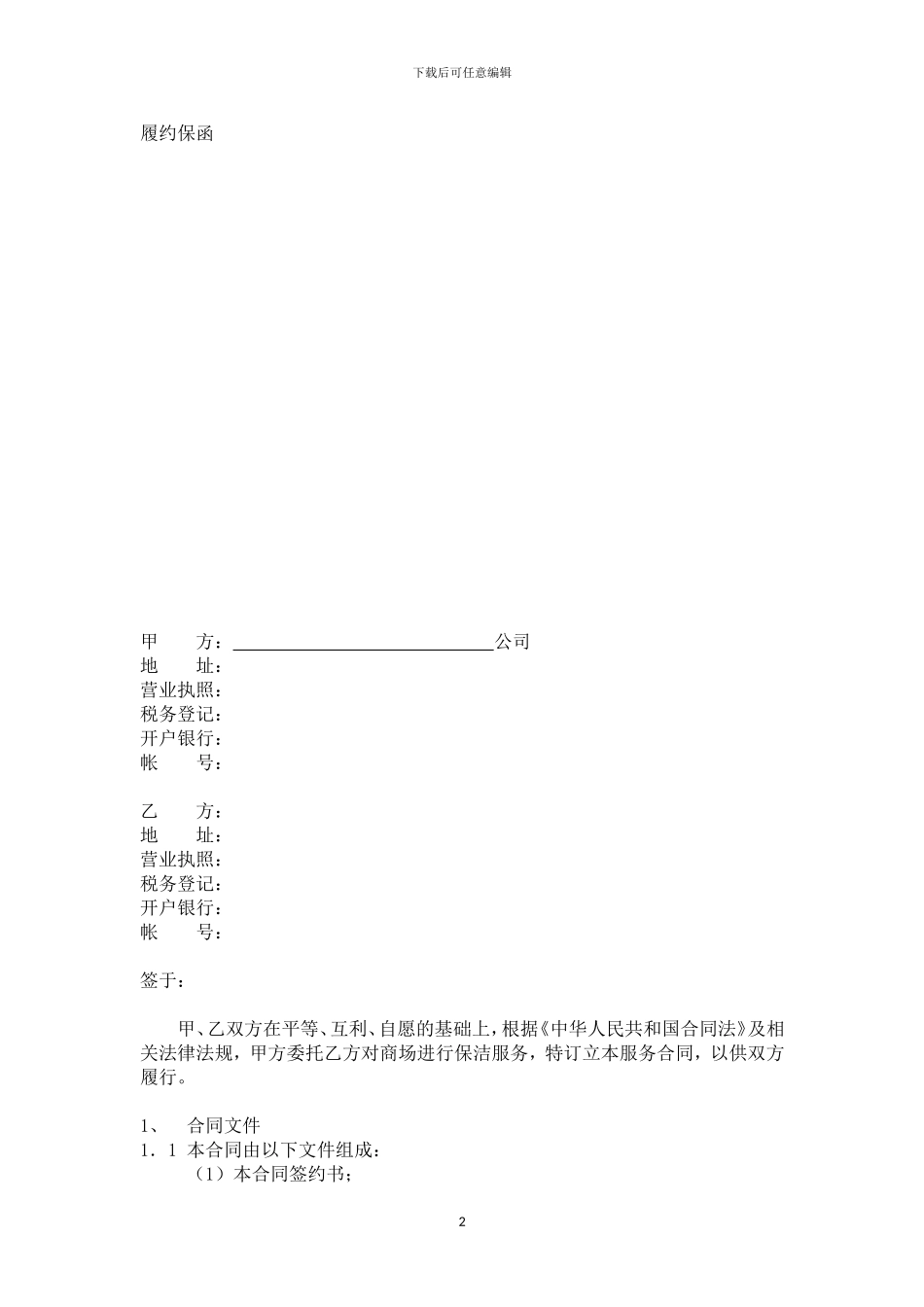 下载后可任意编辑

履约保函

甲　　方：______________________________公司
地　　址：
营业执照：
税务登记：
开户银行：
帐　　号：

乙　　方：
地　　址：
营业执照：
税务登记：
开户银行：
帐　　号：

签于：

甲、乙双方在平等、互利、自愿的基础上，根据《中华人民共和国合同法》及相关法律法规，甲方委托乙方对商场进行保洁服务，特订立本服务合同，以供双方履行。

1、　合同文件
1．1 本合同由以下文件组成：
（1）本合同签约书；

2